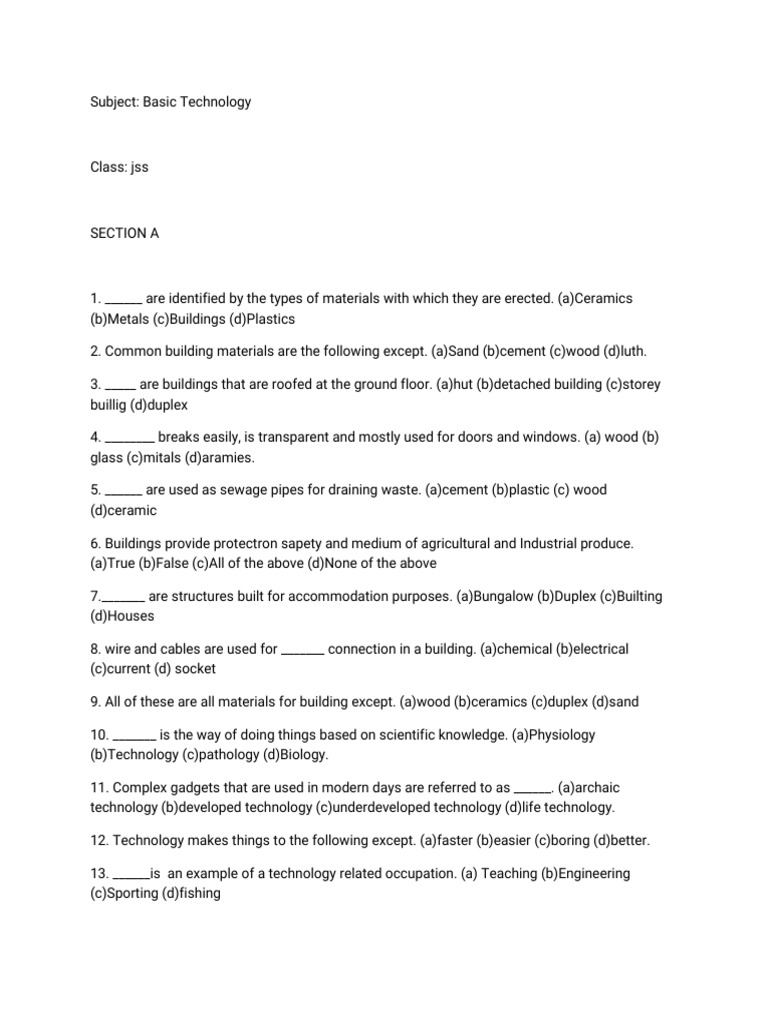 Subject: Basic Technology

Class: jss

SECTION A

1. ____ are identified by the types of materials with which they are erected. (a)Ceramics (b)Metals (c)Buildings (d)Plastics

2. Common building materials are the following except. (a)Sand (b)cement (c)wood (d)luth.

3. ____ are buildings that are roofed at the ground floor. (a)hut (b)detached building (c)storey buillig (d)duplex

4. ____ breaks easily, is transparent and mostly used for doors and windows. (a) wood (b) glass (c)mitals (d)aramies.

5. ____ are used as sewage pipes for draining waste. (a)cement (b)plastic (c) wood (d)ceramic

6. Buildings provide protectron sapety and medium of agricultural and Industrial produce. (a)True (b)False (c)All of the above (d)None of the above

7.____ are structures built for accommodation purposes. (a)Bungalow (b)Duplex (c)Builting (d)Houses

8. wire and cables are used for ____ connection in a building. (a)chemical (b)electrical (c)current (d) socket

9. All of these are all materials for building except. (a)wood (b)ceramics (c)duplex (d)sand

10. ____ is the way of doing things based on scientific knowledge. (a)Physiology (b)Technology (c)pathology (d)Biology.

11. Complex gadgets that are used in modern days are referred to as ____. (a)archaic technology (b)developed technology (c)underdeveloped technology (d)life technology.

12. Technology makes things to the following except. (a)faster (b)easier (c)boring (d)better.

13. ____is an example of a technology related occupation. (a) Teaching (b)Engineering (c)Sporting (d)fishing